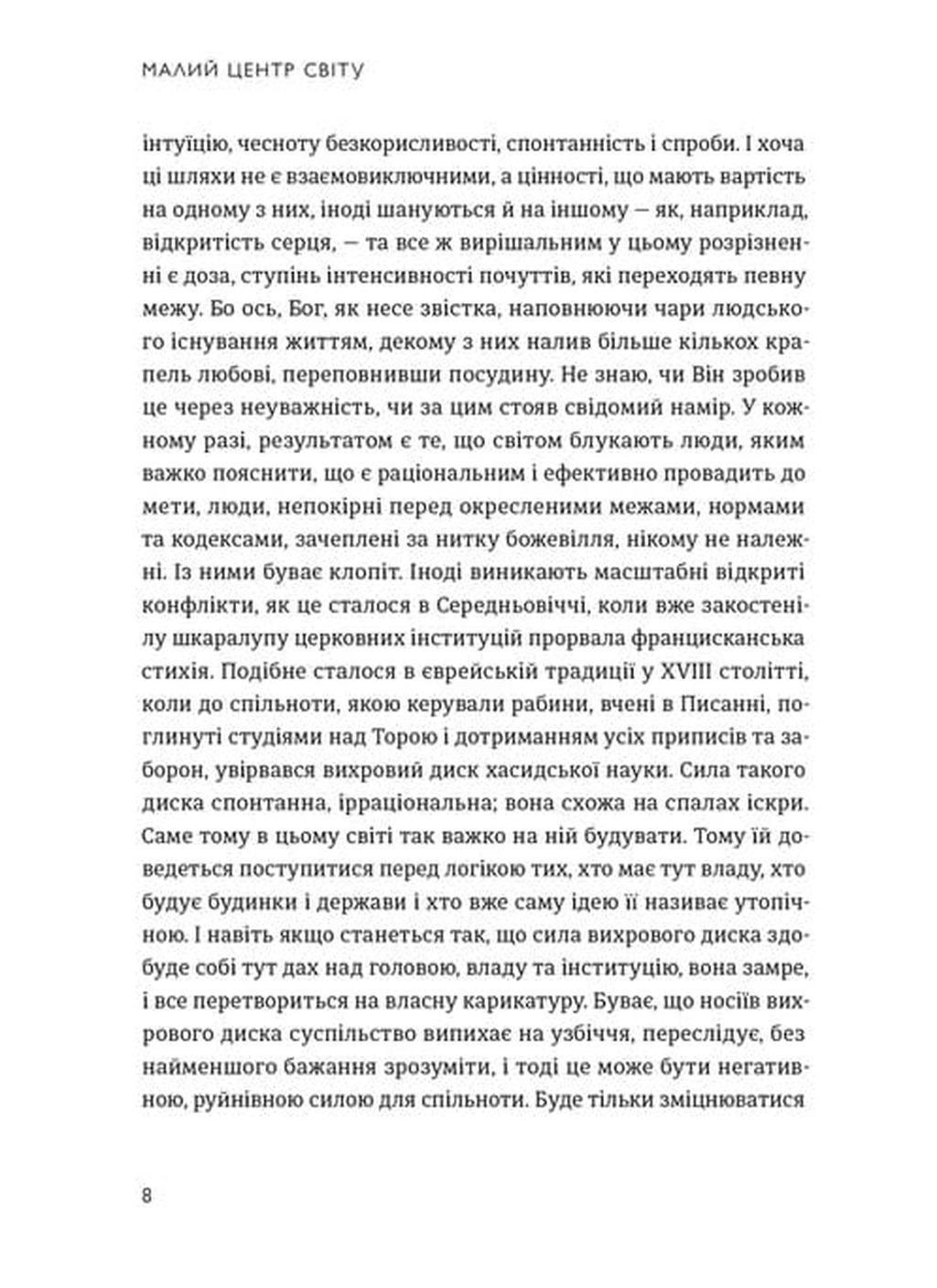 МАЛИЙ ЦЕНТР СВІТУ

інтуїцію, чесноту безкорисливості, спонтанність і спроби. І хоча ці шляхи не є взаємовиключними, а цінності, що мають вартість на одному з них, іноді шануються й на іншому — як, наприклад, відкритість серця, — та все ж вирішальним у цьому розрізненні є доза, ступінь інтенсивності почуттів, які переходять певну межу. Бо ось, Бог, як несе звістка, наповнюючи чари людського існування життям, декому з них налив більше кількох крапель любові, переповнивши посудину. Не знаю, чи Він зробив це через неуважність, чи за цим стояв свідомий намір. У кожному разі, результатом є те, що світом блукають люди, яким важко пояснити, що є раціональним і ефективно провадить до мети, люди, непокірні перед окресленими межами, нормами та кодексами, зачеплені за нитку божевілля, нікому не належні. Із ними буває клопіт. Іноді виникають масштабні відкриті конфлікти, як це сталося в Середньовіччі, коли вже закостенілу шкаралупу церковних інституцій прорвала францисканська стихія. Подібне сталося в єврейській традиції у XVIII столітті, коли до спільноти, якою керували рабини, вчені в Писанні, поглинуті студіями над Торою і дотриманням усіх приписів та заборон, увірвався вихровий диск хасидської науки. Сила такого диска спонтанна, ірраціональна; вона схожа на спалах іскри. Саме тому в цьому світі так важко на ній будувати. Тому їй доведеться поступитися перед логікою тих, хто має тут владу, хто будує будинки і держави і хто вже саму ідею її називає утопічною. І навіть якщо станеться так, що сила вихрового диска здобуде собі тут дах над головою, владу та інституцію, вона замре, і все перетвориться на власну карикатуру. Буває, що носіїв вихрового диска суспільство випихає на узбіччя, переслідує, без найменшого бажання зрозуміти, і тоді це може бути негативною, руйнівною силою для спільноти. Буде тільки зміцнюватися

8